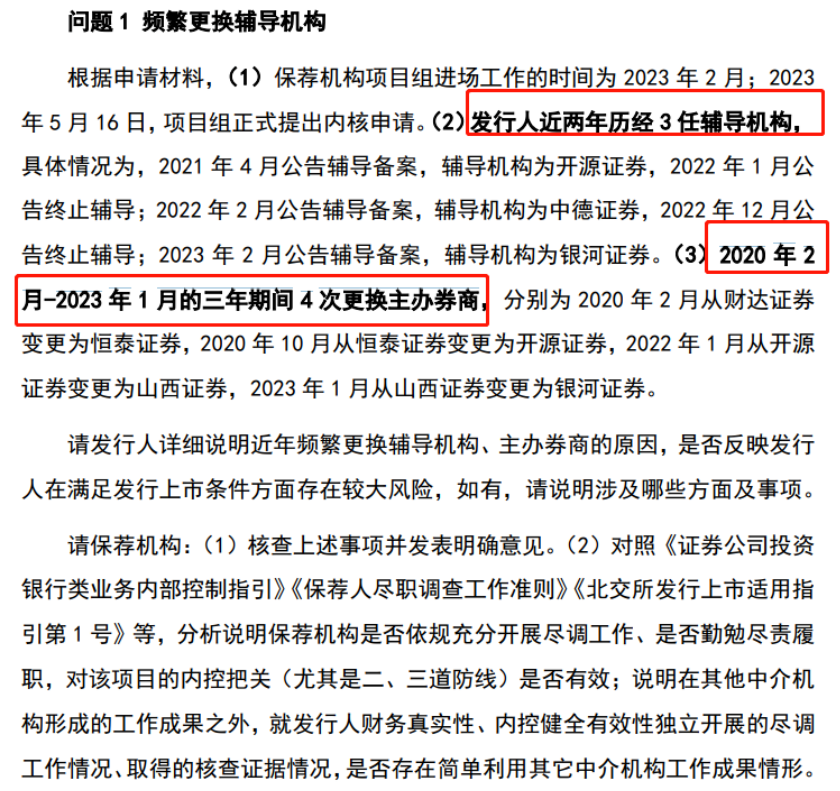 问题 1 频繁更换辅导机构

根据申请材料，（1）保荐机构项目组进场工作的时间为 2023 年 2 月；2023 年 5 月 16 日，项目组正式提出内核申请。（2）发行人近两年历经 3 任辅导机构，具体情况为，2021 年 4 月公告辅导备案，辅导机构为开源证券，2022 年 1 月公告终止辅导；2022 年 2 月公告辅导备案，辅导机构为中德证券，2022 年 12 月公告终止辅导；2023 年 2 月公告辅导备案，辅导机构为银河证券。（3）2020 年 2 月-2023 年 1 月的三年期间 4 次更换主办券商，分别为 2020 年 2 月从财达证券变更为恒泰证券，2020 年 10 月从恒泰证券变更为开源证券，2022 年 1 月从开源证券变更为山西证券，2023 年 1 月从山西证券变更为银河证券。

请发行人详细说明近年频繁更换辅导机构、主办券商的原因，是否反映发行人在满足发行上市条件方面存在较大风险，如有，请说明涉及哪些方面及事项。

请保荐机构：（1）核查上述事项并发表明确意见。（2）对照《证券公司投资银行类业务内部控制指引》《保荐人尽职调查工作准则》《北交所发行上市适用指引第 1 号》等，分析说明保荐机构是否依规充分开展尽调工作、是否勤勉尽责履职，对该项目的内控把关（尤其是二、三道防线）是否有效；说明在其他中介机构形成的工作成果之外，就发行人财务真实性、内控健全有效性独立开展的尽调工作情况、取得的核查证据情况，是否存在简单利用其它中介机构工作成果情形。